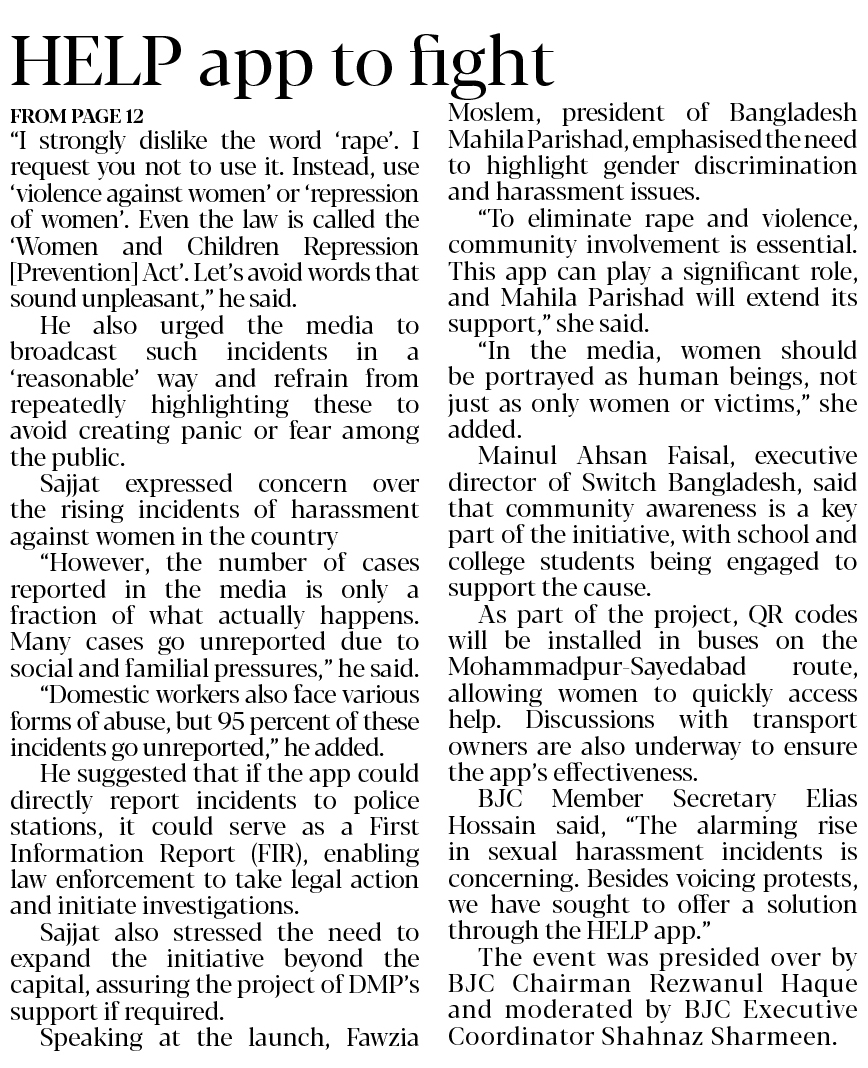 HELP app to fight

FROM PAGE 12

"I strongly dislike the word 'rape'. I request you not to use it. Instead, use 'violence against women' or 'repression of women'. Even the law is called the 'Women and Children Repression [Prevention] Act'. Let's avoid words that sound unpleasant," he said.

He also urged the media to broadcast such incidents in a 'reasonable' way and refrain from repeatedly highlighting these to avoid creating panic or fear among the public.

Sajjat expressed concern over the rising incidents of harassment against women in the country

"However, the number of cases reported in the media is only a fraction of what actually happens. Many cases go unreported due to social and familial pressures," he said.

"Domestic workers also face various forms of abuse, but 95 percent of these incidents go unreported," he added.

He suggested that if the app could directly report incidents to police stations, it could serve as a First Information Report (FIR), enabling law enforcement to take legal action and initiate investigations.

Sajjat also stressed the need to expand the initiative beyond the capital, assuring the project of DMP's support if required.

Speaking at the launch, Fawzia Moslem, president of Bangladesh Mahila Parishad, emphasised the need to highlight gender discrimination and harassment issues.

"To eliminate rape and violence, community involvement is essential. This app can play a significant role, and Mahila Parishad will extend its support," she said.

"In the media, women should be portrayed as human beings, not just as only women or victims," she added.

Mainul Ahsan Faisal, executive director of Switch Bangladesh, said that community awareness is a key part of the initiative, with school and college students being engaged to support the cause.

As part of the project, QR codes will be installed in buses on the Mohammadpur-Sayedabad route, allowing women to quickly access help. Discussions with transport owners are also underway to ensure the app's effectiveness.

BJC Member Secretary Elias Hossain said, "The alarming rise in sexual harassment incidents is concerning. Besides voicing protests, we have sought to offer a solution through the HELP app."

The event was presided over by BJC Chairman Rezwanul Haque and moderated by BJC Executive Coordinator Shahnaz Sharmeen.